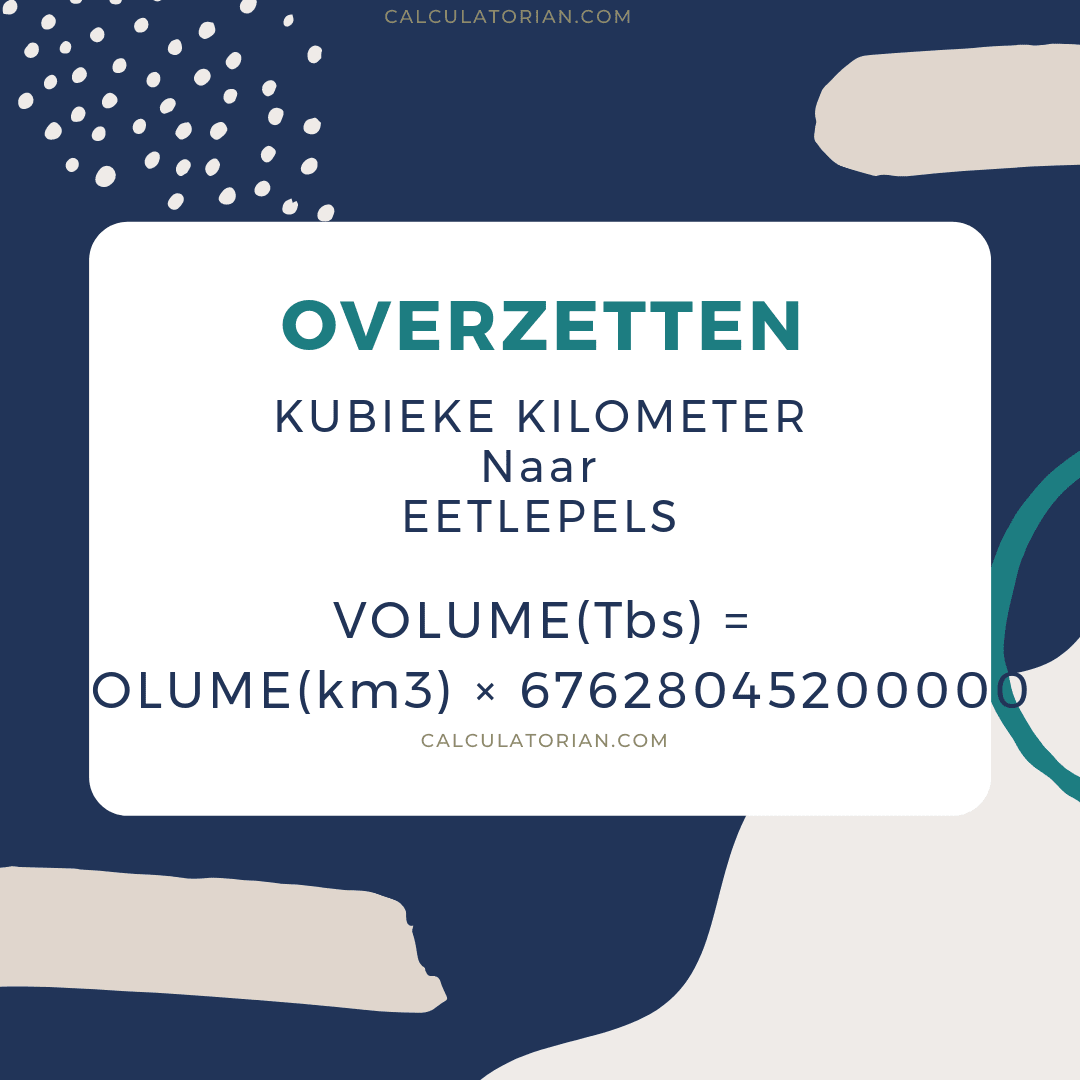 CALCULATORIAN.COM

OVERZETTEN

KUBIEKE KILOMETER
Naar
EETLEPELS

VOLUME(Tbs) = OLUME(km3) × 67628045200000

CALCULATORIAN.COM